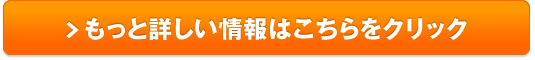 > もっと詳しい情報はこちらをクリック